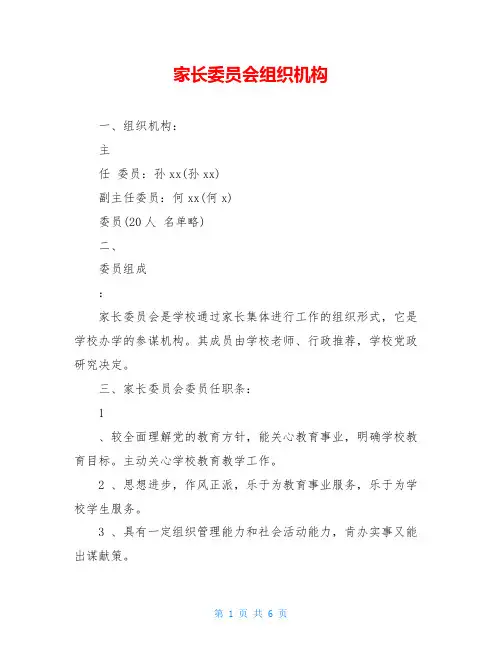 家长委员会组织机构

一、组织机构：

主

任 委员：孙 xx(孙 xx)

副主任委员：何 xx(何 x)

委员(20 人 名单略)

二、

委员组成

：

家长委员会是学校通过家长集体进行工作的组织形式，它是学校办学的参谋机构。其成员由学校老师、行政推荐，学校党政研究决定。

三、家长委员会委员任职条：

1

、较全面理解党的教育方针，能关心教育事业，明确学校教育目标。主动关心学校教育教学工作。

2 、思想进步，作风正派，乐于为教育事业服务，乐于为学校学生服务。

3 、具有一定组织管理能力和社会活动能力，肯办实事又能出谋献策。

第 1 页 共 6 页